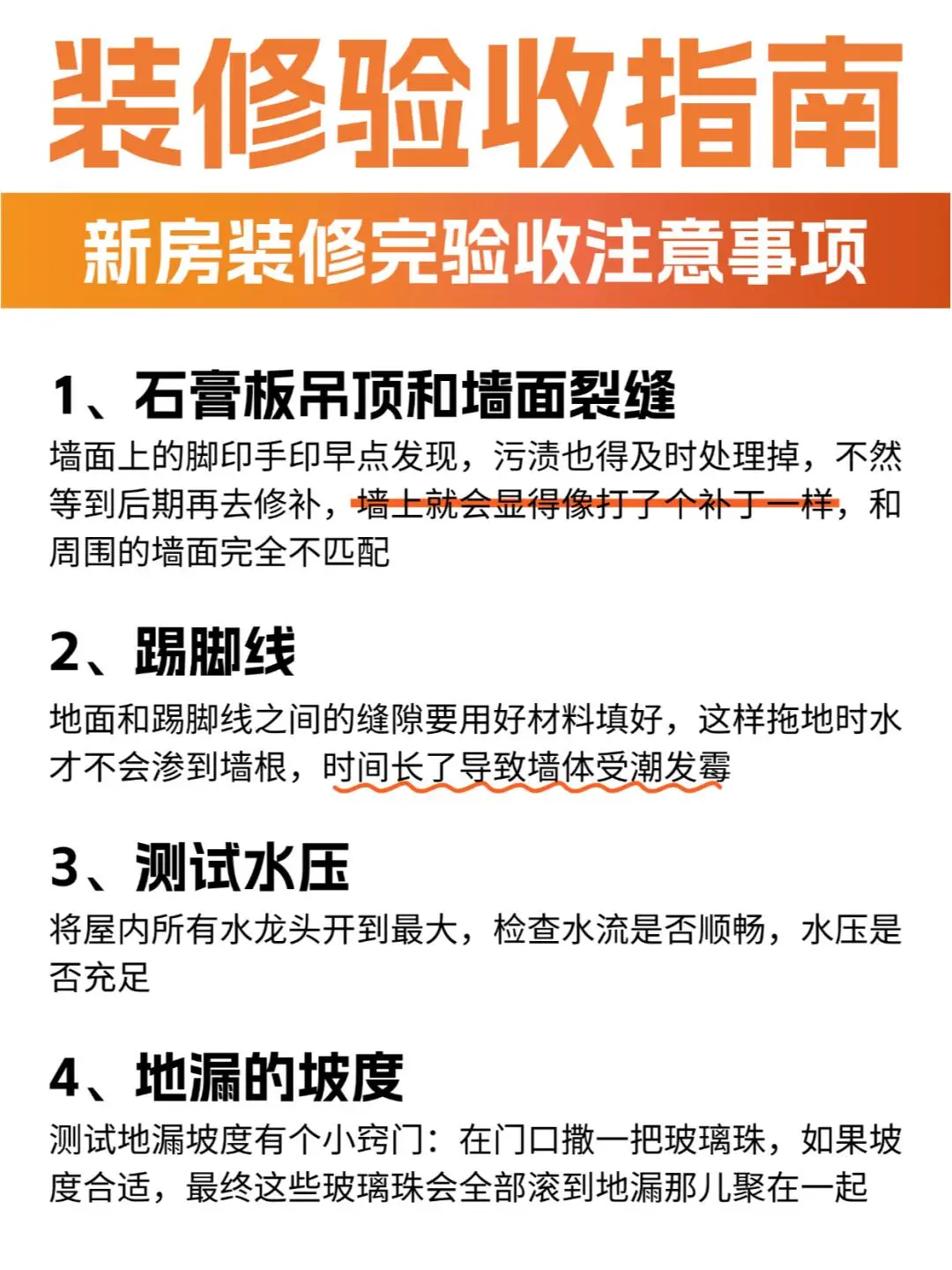 装修验收指南

新房装修完验收注意事项

1、石膏板吊顶和墙面裂缝

墙面上的脚印手印早点发现，污渍也得及时处理掉，不然等到后期再去修补，墙上就会显得像打了个补丁一样，和周围的墙面完全不匹配

2、踢脚线

地面和踢脚线之间的缝隙要用好材料填好，这样拖地时水才不会渗到墙根，时间长了导致墙体受潮发霉

3、测试水压

将屋内所有水龙头开到最大，检查水流是否顺畅，水压是否充足

4、地漏的坡度

测试地漏坡度有个小窍门：在门口撒一把玻璃珠，如果坡度合适，最终这些玻璃珠会全部滚到地漏那儿聚在一起